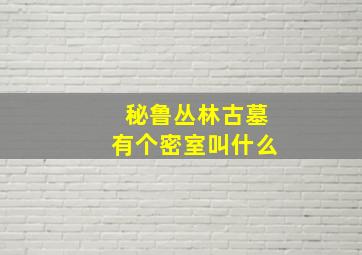 秘鲁丛林古墓
有个密室叫什么